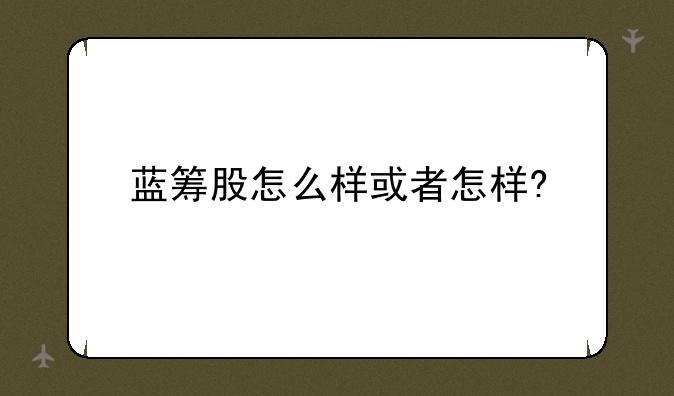 蓝筹股怎么样或者怎样?